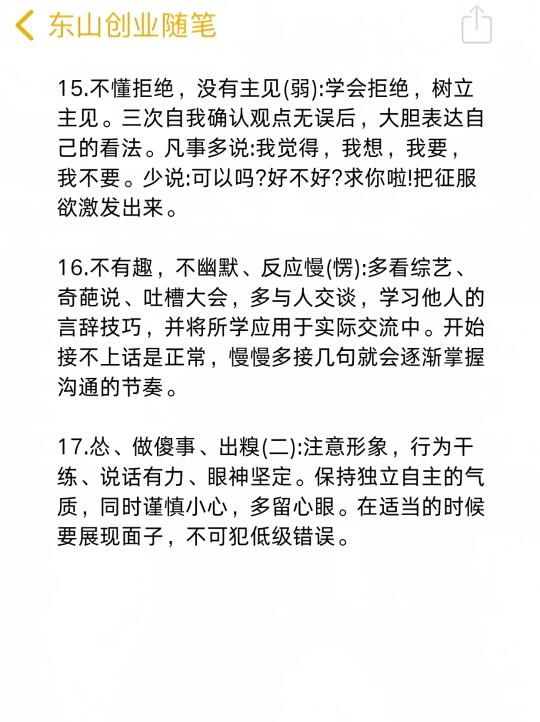 东山创业随笔

15.不懂拒绝，没有主见(弱):学会拒绝，树立主见。三次自我确认观点无误后，大胆表达自己的看法。凡事多说:我觉得，我想，我要，我不要。少说:可以吗?好不好?求你啦!把征服欲激发出来。

16.不有趣，不幽默、反应慢(愣):多看综艺、奇葩说、吐槽大会，多与人交谈，学习他人的言辞技巧，并将所学应用于实际交流中。开始接不上话是正常，慢慢多接几句就会逐渐掌握沟通的节奏。

17.怂、做傻事、出糗(二):注意形象，行为干练、说话有力、眼神坚定。保持独立自主的气质，同时谨慎小心，多留心眼。在适当的时候要展现面子，不可犯低级错误。